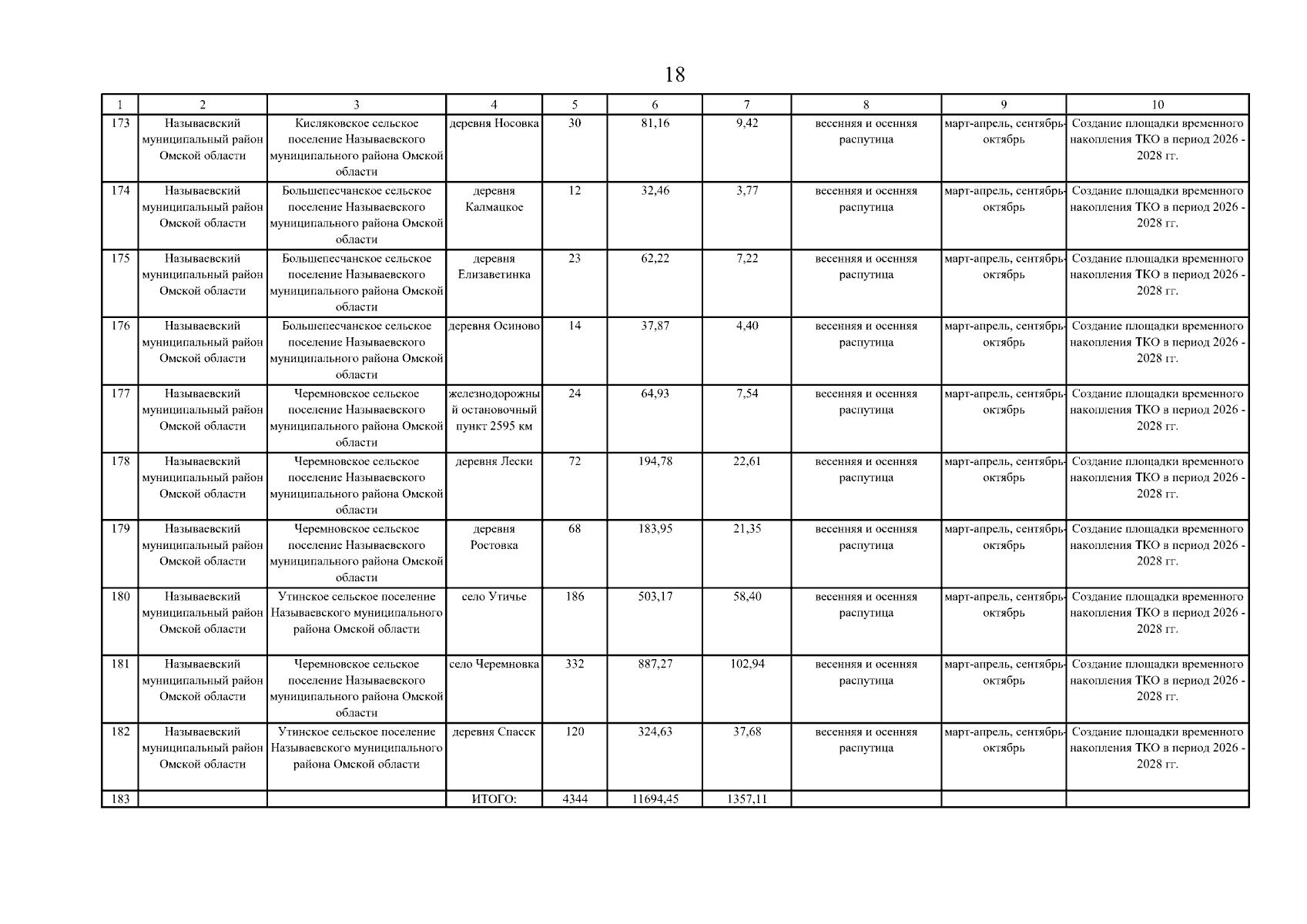 18

| 1 | 2 | 3 | 4 | 5 | 6 | 7 | 8 | 9 | 10 |
|---|---|---|---|---|---|---|---|---|---|
| 173 | Называевский муниципальный район Омской области | Кисляковское сельское поселение Называевского муниципального района Омской области | деревня Носовка | 30 | 81,16 | 9,42 | весенняя и осенняя распутица | март-апрель, сентябрь-октябрь | Создание площадки временного накопления ТКО в период 2026 - 2028 гг. |
| 174 | Называевский муниципальный район Омской области | Большепесчанское сельское поселение Называевского муниципального района Омской области | деревня Калмацкое | 12 | 32,46 | 3,77 | весенняя и осенняя распутица | март-апрель, сентябрь-октябрь | Создание площадки временного накопления ТКО в период 2026 - 2028 гг. |
| 175 | Называевский муниципальный район Омской области | Большепесчанское сельское поселение Называевского муниципального района Омской области | деревня Елизаветинка | 23 | 62,22 | 7,22 | весенняя и осенняя распутица | март-апрель, сентябрь-октябрь | Создание площадки временного накопления ТКО в период 2026 - 2028 гг. |
| 176 | Называевский муниципальный район Омской области | Большепесчанское сельское поселение Называевского муниципального района Омской области | деревня Осиново | 14 | 37,87 | 4,40 | весенняя и осенняя распутица | март-апрель, сентябрь-октябрь | Создание площадки временного накопления ТКО в период 2026 - 2028 гг. |
| 177 | Называевский муниципальный район Омской области | Черемновское сельское поселение Называевского муниципального района Омской области | железнодорожный остановочный пункт 2595 км | 24 | 64,93 | 7,54 | весенняя и осенняя распутица | март-апрель, сентябрь-октябрь | Создание площадки временного накопления ТКО в период 2026 - 2028 гг. |
| 178 | Называевский муниципальный район Омской области | Черемновское сельское поселение Называевского муниципального района Омской области | деревня Лески | 72 | 194,78 | 22,61 | весенняя и осенняя распутица | март-апрель, сентябрь-октябрь | Создание площадки временного накопления ТКО в период 2026 - 2028 гг. |
| 179 | Называевский муниципальный район Омской области | Черемновское сельское поселение Называевского муниципального района Омской области | деревня Ростовка | 68 | 183,95 | 21,35 | весенняя и осенняя распутица | март-апрель, сентябрь-октябрь | Создание площадки временного накопления ТКО в период 2026 - 2028 гг. |
| 180 | Называевский муниципальный район Омской области | Утинское сельское поселение Называевского муниципального района Омской области | село Утичье | 186 | 503,17 | 58,40 | весенняя и осенняя распутица | март-апрель, сентябрь-октябрь | Создание площадки временного накопления ТКО в период 2026 - 2028 гг. |
| 181 | Называевский муниципальный район Омской области | Черемновское сельское поселение Называевского муниципального района Омской области | село Черемновка | 332 | 887,27 | 102,94 | весенняя и осенняя распутица | март-апрель, сентябрь-октябрь | Создание площадки временного накопления ТКО в период 2026 - 2028 гг. |
| 182 | Называевский муниципальный район Омской области | Утинское сельское поселение Называевского муниципального района Омской области | деревня Спасск | 120 | 324,63 | 37,68 | весенняя и осенняя распутица | март-апрель, сентябрь-октябрь | Создание площадки временного накопления ТКО в период 2026 - 2028 гг. |
| 183 | | | ИТОГО: | 4344 | 11694,45 | 1357,11 | | | |